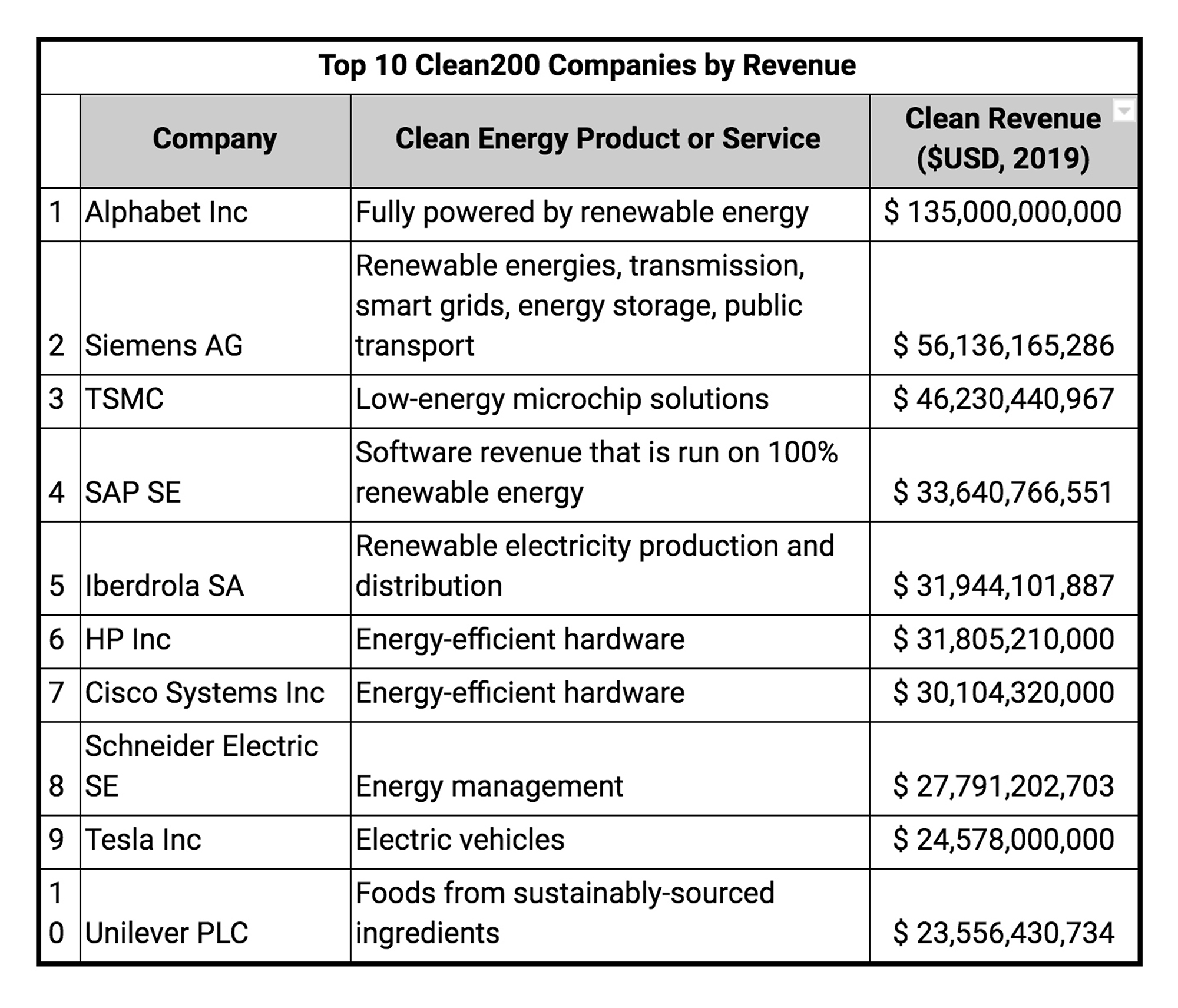 Top 10 Clean200 Companies by Revenue

| | Company | Clean Energy Product or Service | Clean Revenue ($USD, 2019) |
|---|---|---|---|
| 1 | Alphabet Inc | Fully powered by renewable energy | $ 135,000,000,000 |
| 2 | Siemens AG | Renewable energies, transmission, smart grids, energy storage, public transport | $ 56,136,165,286 |
| 3 | TSMC | Low-energy microchip solutions | $ 46,230,440,967 |
| 4 | SAP SE | Software revenue that is run on 100% renewable energy | $ 33,640,766,551 |
| 5 | Iberdrola SA | Renewable electricity production and distribution | $ 31,944,101,887 |
| 6 | HP Inc | Energy-efficient hardware | $ 31,805,210,000 |
| 7 | Cisco Systems Inc | Energy-efficient hardware | $ 30,104,320,000 |
| 8 | Schneider Electric SE | Energy management | $ 27,791,202,703 |
| 9 | Tesla Inc | Electric vehicles | $ 24,578,000,000 |
| 10 | Unilever PLC | Foods from sustainably-sourced ingredients | $ 23,556,430,734 |